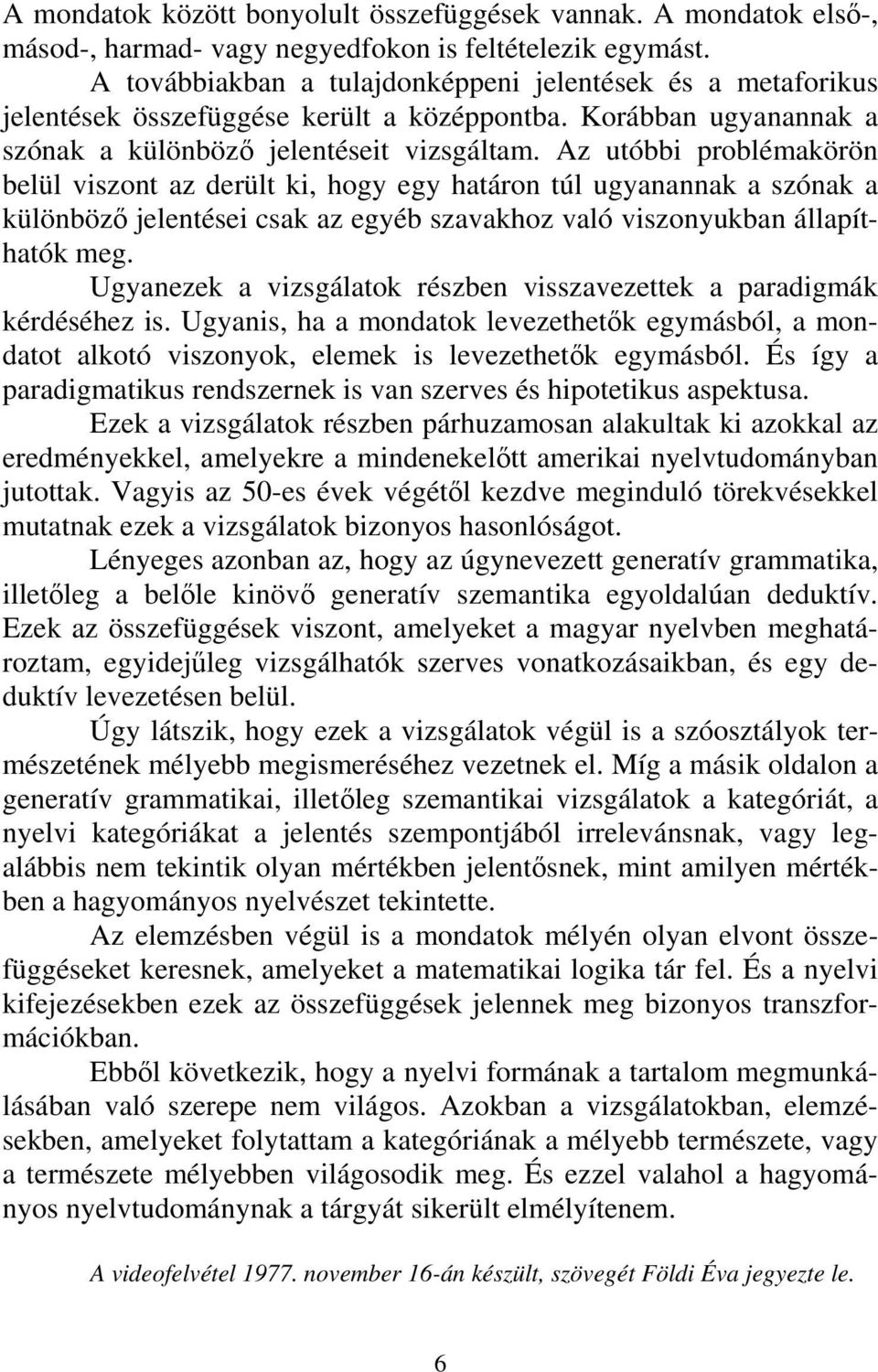 A mondatok között bonyolult összefüggések vannak. A mondatok első-, másod-, harmad- vagy negyedfokon is feltételezik egymást.

A továbbiakban a tulajdonképpeni jelentések és a metaforikus jelentések összefüggése került a középpontba. Korábban ugyanannak a szónak a különböző jelentéseit vizsgáltam. Az utóbbi problémakörön belül viszont az derült ki, hogy egy határon túl ugyanannak a szónak a különböző jelentései csak az egyéb szavakhoz való viszonyukban állapíthatók meg.

Ugyanezek a vizsgálatok részben visszavezettek a paradigmák kérdéséhez is. Ugyanis, ha a mondatok levezethetők egymásból, a mondatot alkotó viszonyok, elemek is levezethetők egymásból. És így a paradigmatikus rendszernek is van szerves és hipotetikus aspektusa.

Ezek a vizsgálatok részben párhuzamosan alakultak ki azokkal az eredményekkel, amelyekre a mindenekelőtt amerikai nyelvtudományban jutottak. Vagyis az 50-es évek végétől kezdve meginduló törekvésekkel mutatnak ezek a vizsgálatok bizonyos hasonlóságot.

Lényeges azonban az, hogy az úgynevezett generatív grammatika, illetőleg a belőle kinövő generatív szemantika egyoldalúan deduktív. Ezek az összefüggések viszont, amelyeket a magyar nyelvben meghatároztam, egyidejűleg vizsgálhatók szerves vonatkozásaikban, és egy deduktív levezetésen belül.

Úgy látszik, hogy ezek a vizsgálatok végül is a szóosztályok természetének mélyebb megismeréséhez vezetnek el. Míg a másik oldalon a generatív grammatikai, illetőleg szemantikai vizsgálatok a kategóriát, a nyelvi kategóriákat a jelentés szempontjából irrelevánsnak, vagy legalábbis nem tekintik olyan mértékben jelentősnek, mint amilyen mértékben a hagyományos nyelvészet tekintette.

Az elemzésben végül is a mondatok mélyén olyan elvont összefüggéseket keresnek, amelyeket a matematikai logika tár fel. És a nyelvi kifejezésekben ezek az összefüggések jelennek meg bizonyos transzformációkban.

Ebből következik, hogy a nyelvi formának a tartalom megmunkálásában való szerepe nem világos. Azokban a vizsgálatokban, elemzésekben, amelyeket folytattam a kategóriának a mélyebb természete, vagy a természete mélyebben világosodik meg. És ezzel valahol a hagyományos nyelvtudománynak a tárgyát sikerült elmélyítenem.

A videofelvétel 1977. november 16-án készült, szövegét Földi Éva jegyezte le.

6